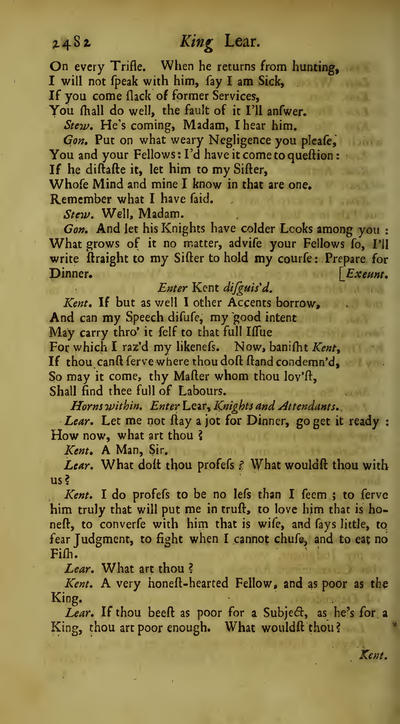 2482 King Lear.

On every Trifle. When he returns from hunting, I will not ſpeak with him, ſay I am Sick, If you come ſlack of former Services, You ſhall do well, the fault of it I'll anſwer.

Stew. He's coming, Madam, I hear him.

Gon. Put on what weary Negligence you pleaſe, You and your Fellows: I'd have it come to queſtion: If he diſtaſte it, let him to my Siſter, Whoſe Mind and mine I know in that are one. Remember what I have ſaid.

Stew. Well, Madam.

Gon. And let his Knights have colder Looks among you: What grows of it no matter, adviſe your Fellows ſo, I'll write ſtraight to my Siſter to hold my courſe: Prepare for Dinner. [Exeunt.

Enter Kent diſguis'd.

Kent. If but as well I other Accents borrow, And can my Speech diſuſe, my good intent May carry thro' it ſelf to that full Iſſue For which I raz'd my likeneſs. Now, baniſht Kent, If thou canſt ſerve where thou doſt ſtand condemn'd, So may it come, thy Maſter whom thou lov'ſt, Shall find thee full of Labours.

Horns within. Enter Lear, Knights and Attendants.

Lear. Let me not ſtay a jot for Dinner, go get it ready: How now, what art thou?

Kent. A Man, Sir.

Lear. What doſt thou profeſs? What wouldſt thou with us?

Kent. I do profeſs to be no leſs than I ſeem; to ſerve him truly that will put me in truſt, to love him that is honeſt, to converſe with him that is wiſe, and ſays little, to fear Judgment, to fight when I cannot chuſe, and to eat no Fiſh.

Lear. What art thou?

Kent. A very honeſt-hearted Fellow, and as poor as the King.

Lear. If thou beeſt as poor for a Subject, as he's for a King, thou art poor enough. What wouldſt thou?

Kent.